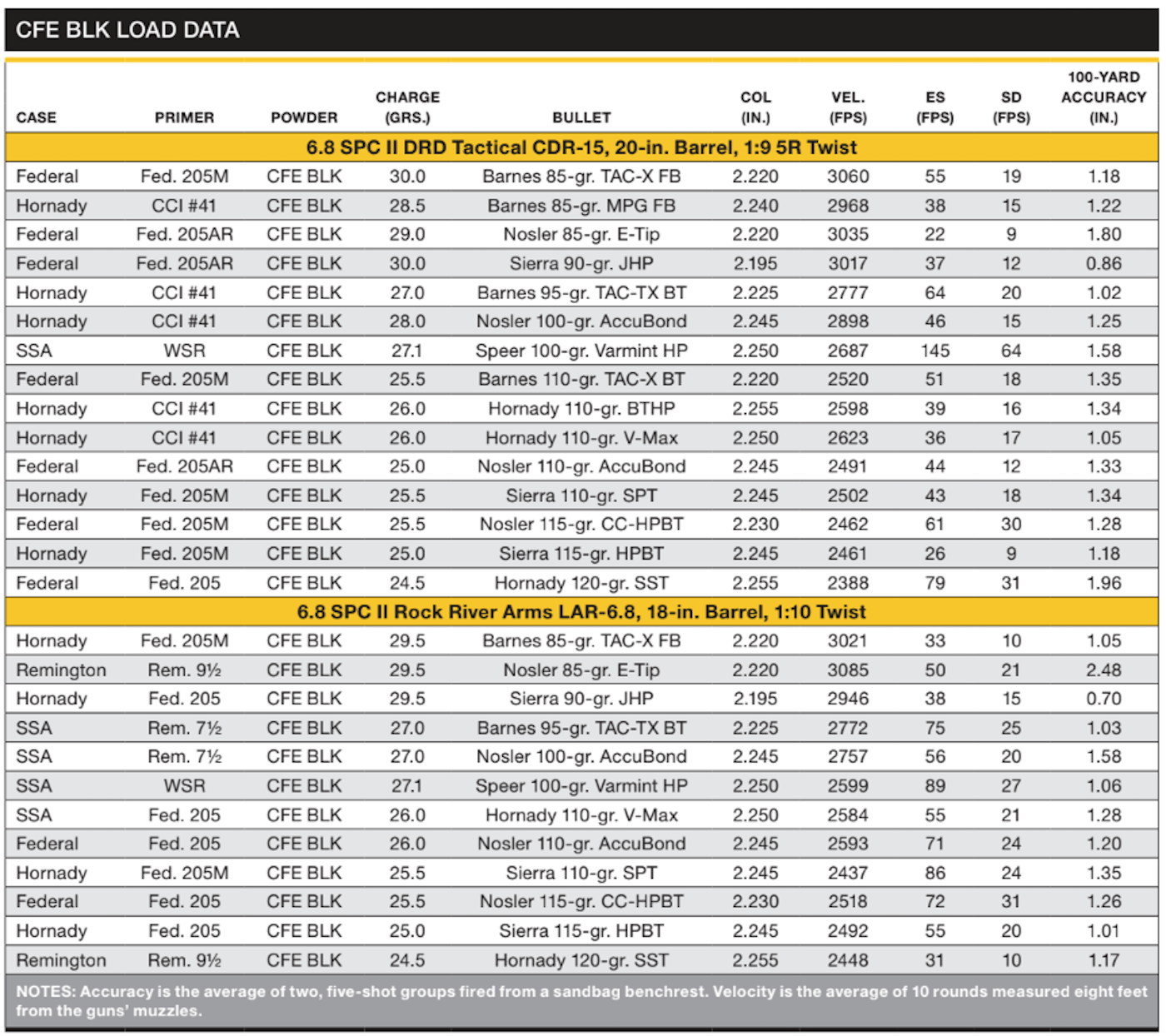 CFE BLK LOAD DATA

| CASE | PRIMER | POWDER | CHARGE (GRS.) | BULLET | COL (IN.) | VEL. (FPS) | ES (FPS) | SD (FPS) | 100-YARD ACCURACY (IN.) |
|---|---|---|---|---|---|---|---|---|---|
| 6.8 SPC II DRD Tactical CDR-15, 20-in. Barrel, 1:9 5R Twist | | | | | | | | | |
| Federal | Fed. 205M | CFE BLK | 30.0 | Barnes 85-gr. TAC-X FB | 2.220 | 3060 | 55 | 19 | 1.18 |
| Hornady | CCI #41 | CFE BLK | 28.5 | Barnes 85-gr. MPG FB | 2.240 | 2968 | 38 | 15 | 1.22 |
| Federal | Fed. 205AR | CFE BLK | 29.0 | Nosler 85-gr. E-Tip | 2.220 | 3035 | 22 | 9 | 1.80 |
| Federal | Fed. 205AR | CFE BLK | 30.0 | Sierra 90-gr. JHP | 2.195 | 3017 | 37 | 12 | 0.86 |
| Hornady | CCI #41 | CFE BLK | 27.0 | Barnes 95-gr. TAC-TX BT | 2.225 | 2777 | 64 | 20 | 1.02 |
| Hornady | CCI #41 | CFE BLK | 28.0 | Nosler 100-gr. AccuBond | 2.245 | 2898 | 46 | 15 | 1.25 |
| SSA | WSR | CFE BLK | 27.1 | Speer 100-gr. Varmint HP | 2.250 | 2687 | 145 | 64 | 1.58 |
| Federal | Fed. 205M | CFE BLK | 25.5 | Barnes 110-gr. TAC-X BT | 2.220 | 2520 | 51 | 18 | 1.35 |
| Hornady | CCI #41 | CFE BLK | 26.0 | Hornady 110-gr. BTHP | 2.255 | 2598 | 39 | 16 | 1.34 |
| Hornady | CCI #41 | CFE BLK | 26.0 | Hornady 110-gr. V-Max | 2.250 | 2623 | 36 | 17 | 1.05 |
| Federal | Fed. 205AR | CFE BLK | 25.0 | Nosler 110-gr. AccuBond | 2.245 | 2491 | 44 | 12 | 1.33 |
| Hornady | Fed. 205M | CFE BLK | 25.5 | Sierra 110-gr. SPT | 2.245 | 2502 | 43 | 18 | 1.34 |
| Federal | Fed. 205M | CFE BLK | 25.5 | Nosler 115-gr. CC-HPBT | 2.230 | 2462 | 61 | 30 | 1.28 |
| Hornady | Fed. 205M | CFE BLK | 25.0 | Sierra 115-gr. HPBT | 2.245 | 2461 | 26 | 9 | 1.18 |
| Federal | Fed. 205 | CFE BLK | 24.5 | Hornady 120-gr. SST | 2.255 | 2388 | 79 | 31 | 1.96 |
| 6.8 SPC II Rock River Arms LAR-6.8, 18-in. Barrel, 1:10 Twist | | | | | | | | | |
| Hornady | Fed. 205M | CFE BLK | 29.5 | Barnes 85-gr. TAC-X FB | 2.220 | 3021 | 33 | 10 | 1.05 |
| Remington | Rem. 9½ | CFE BLK | 29.5 | Nosler 85-gr. E-Tip | 2.220 | 3085 | 50 | 21 | 2.48 |
| Hornady | Fed. 205 | CFE BLK | 29.5 | Sierra 90-gr. JHP | 2.195 | 2946 | 38 | 15 | 0.70 |
| SSA | Rem. 7½ | CFE BLK | 27.0 | Barnes 95-gr. TAC-TX BT | 2.225 | 2772 | 75 | 25 | 1.03 |
| SSA | Rem. 7½ | CFE BLK | 27.0 | Nosler 100-gr. AccuBond | 2.245 | 2757 | 56 | 20 | 1.58 |
| SSA | WSR | CFE BLK | 27.1 | Speer 100-gr. Varmint HP | 2.250 | 2599 | 89 | 27 | 1.06 |
| SSA | Fed. 205 | CFE BLK | 26.0 | Hornady 110-gr. V-Max | 2.250 | 2584 | 55 | 21 | 1.28 |
| Federal | Fed. 205 | CFE BLK | 26.0 | Nosler 110-gr. AccuBond | 2.245 | 2593 | 71 | 24 | 1.20 |
| Hornady | Fed. 205M | CFE BLK | 25.5 | Sierra 110-gr. SPT | 2.245 | 2437 | 86 | 24 | 1.35 |
| Federal | Fed. 205 | CFE BLK | 25.5 | Nosler 115-gr. CC-HPBT | 2.230 | 2518 | 72 | 31 | 1.26 |
| Hornady | Fed. 205 | CFE BLK | 25.0 | Sierra 115-gr. HPBT | 2.245 | 2492 | 55 | 20 | 1.01 |
| Remington | Rem. 9½ | CFE BLK | 24.5 | Hornady 120-gr. SST | 2.255 | 2448 | 31 | 10 | 1.17 |

NOTES: Accuracy is the average of two, five-shot groups fired from a sandbag benchrest. Velocity is the average of 10 rounds measured eight feet from the guns' muzzles.